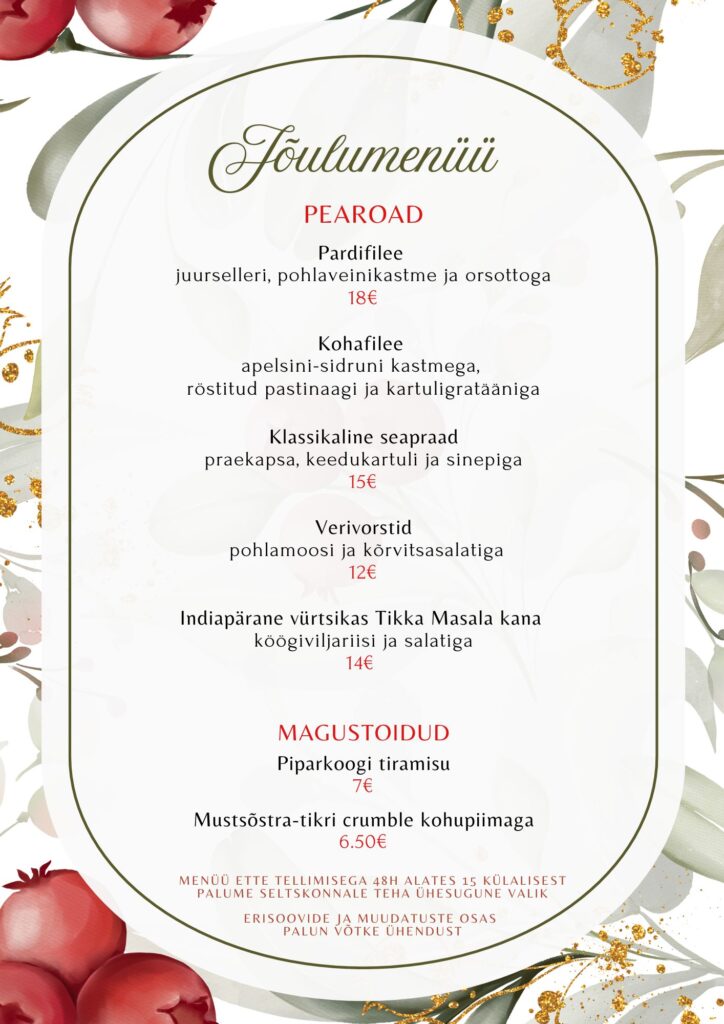 Jõulumenüü

PEAROAD

Pardifilee
juurselleri, pohlaveinikastme ja orsottoga
18€

Kohafilee
apelsini-sidruni kastmega,
röstitud pastinaagi ja kartuligratääniga

Klassikaline seapraad
praekapsa, keedukartuli ja sinepiga
15€

Verivorstid
pohlamoosi ja kõrvitsasalatiga
12€

Indiapärane vürtsikas Tikka Masala kana
köögiviljariisi ja salatiga
14€

MAGUSTOIDUD

Piparkoogi tiramisu
7€

Mustsõstra-tikri crumble kohupiimaga
6.50€

MENÜÜ ETTE TELLIMISEGA 48H ALATES 15 KÜLALISEST
PALUME SELTSKONNALE TEHA ÜHESUGUNE VALIK

ERISOOVIDE JA MUUDATUSTE OSAS
PALUN VÕTKE ÜHENDUST